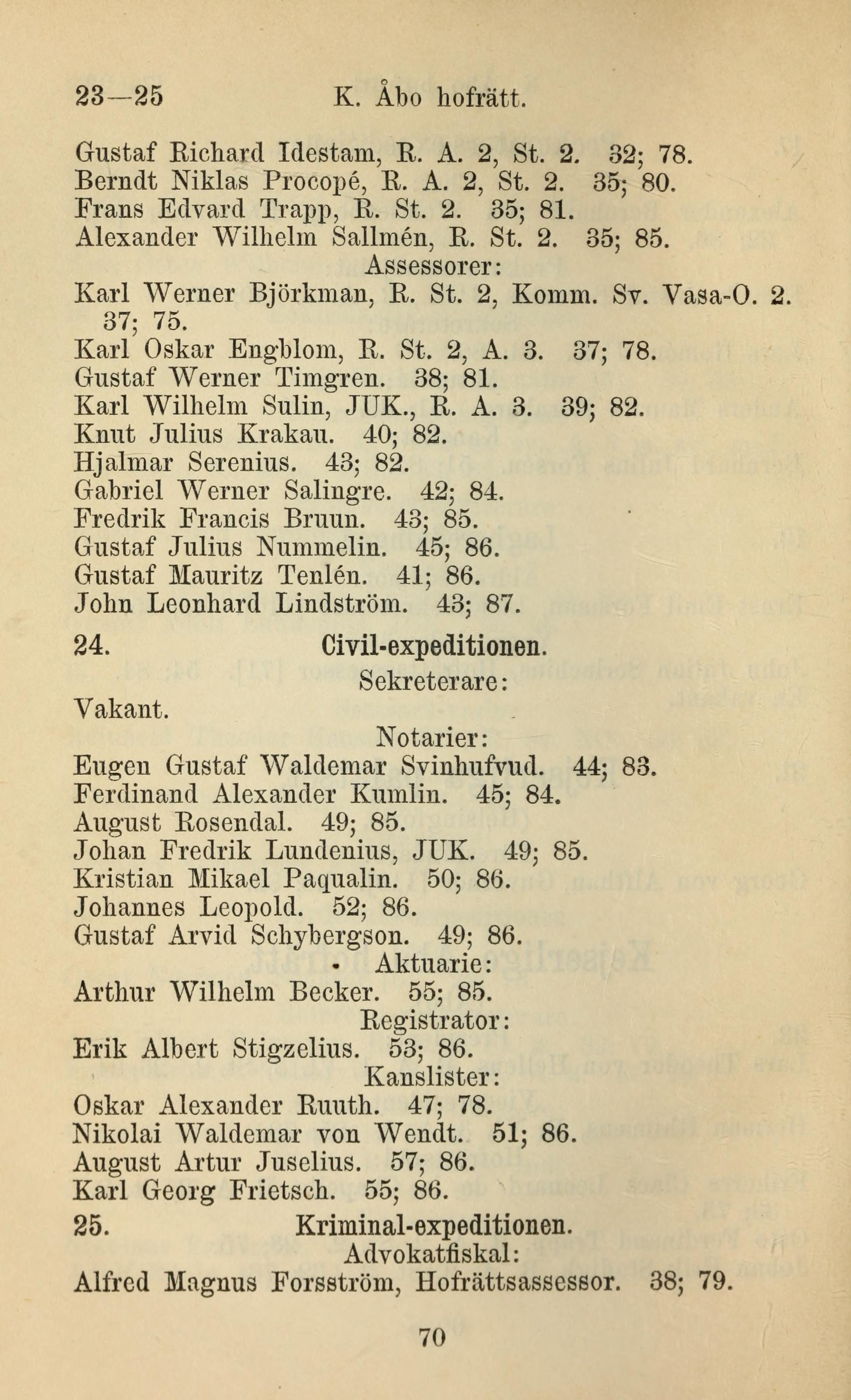 23—25 K. Åbo hofrätt.

Gustaf Richard Idestam, R. A. 2, St. 2. 32; 78.
Berndt Niklas Procopé, R. A. 2, St. 2. 35; 80.
Frans Edvard Trapp, R. St. 2. 35; 81.
Alexander Wilhelm Sallmén, R. St. 2. 35; 85.

Assessorer:

Karl Werner Björkman, R. St. 2, Komm. Sv. Vasa-O. 2. 37; 75.
Karl Oskar Engblom, R. St. 2, A. 3. 37; 78.
Gustaf Werner Timgren. 38; 81.
Karl Wilhelm Sulin, JUK., R. A. 3. 39; 82.
Knut Julius Krakau. 40; 82.
Hjalmar Serenius. 43; 82.
Gabriel Werner Salingre. 42; 84.
Fredrik Francis Bruun. 43; 85.
Gustaf Julius Nummelin. 45; 86.
Gustaf Mauritz Tenlén. 41; 86.
John Leonhard Lindström. 43; 87.

24. Civil-expeditionen.

Sekreterare:

Vakant.

Notarier:

Eugen Gustaf Waldemar Svinhufvud. 44; 83.
Ferdinand Alexander Kumlin. 45; 84.
August Rosendal. 49; 85.
Johan Fredrik Lundenius, JUK. 49; 85.
Kristian Mikael Paqualin. 50; 86.
Johannes Leopold. 52; 86.
Gustaf Arvid Schybergson. 49; 86.

Aktuarie:

Arthur Wilhelm Becker. 55; 85.

Registrator:

Erik Albert Stigzelius. 53; 86.

Kanslister:

Oskar Alexander Ruuth. 47; 78.
Nikolai Waldemar von Wendt. 51; 86.
August Artur Juselius. 57; 86.
Karl Georg Frietsch. 55; 86.

25. Kriminal-expeditionen.

Advokatfiskal:

Alfred Magnus Forsström, Hofrättsassessor. 38; 79.

70